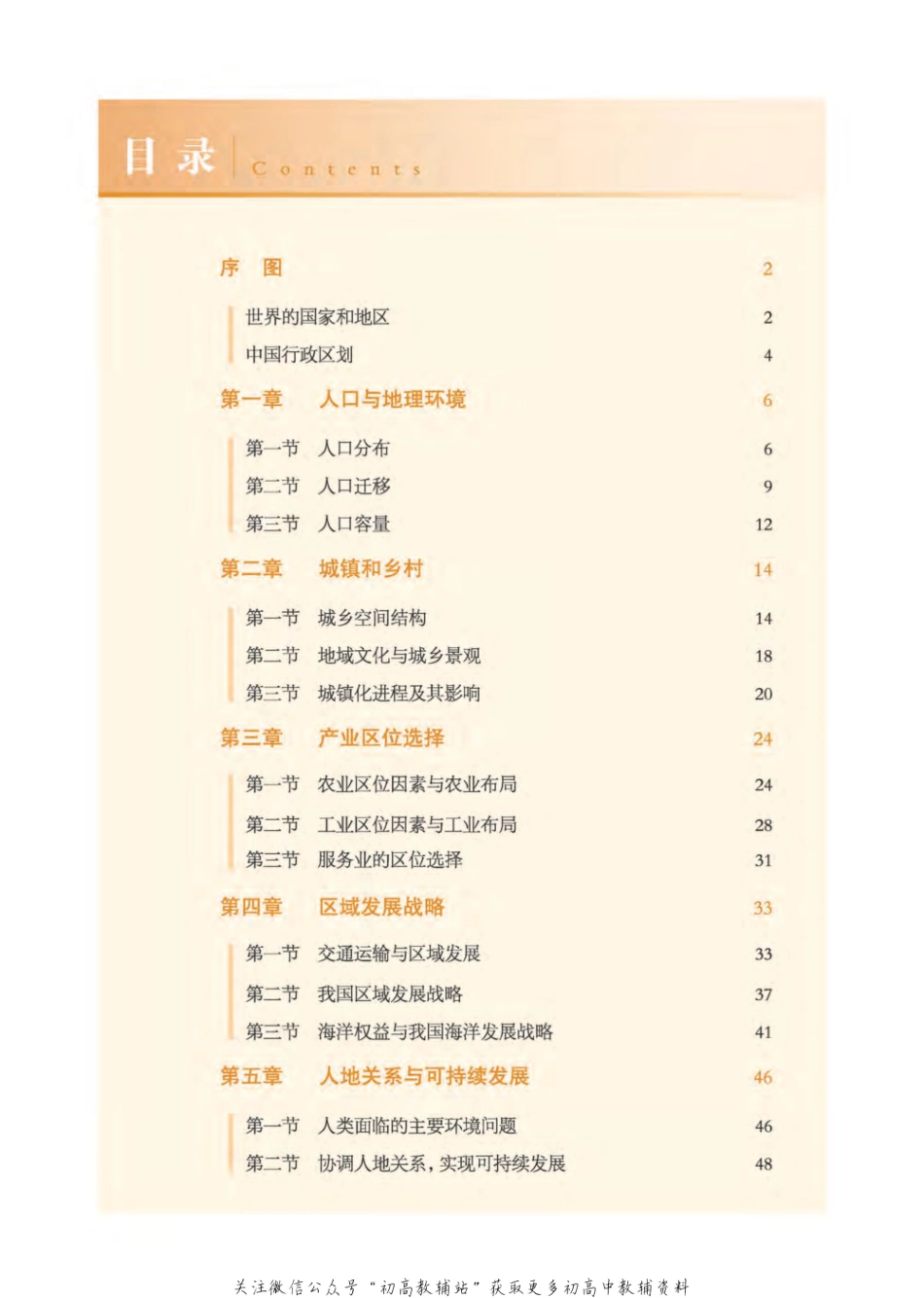 目录 Contents

序　图　2

世界的国家和地区　2
中国行政区划　4

第一章　人口与地理环境　6

第一节　人口分布　6
第二节　人口迁移　9
第三节　人口容量　12

第二章　城镇和乡村　14

第一节　城乡空间结构　14
第二节　地域文化与城乡景观　18
第三节　城镇化进程及其影响　20

第三章　产业区位选择　24

第一节　农业区位因素与农业布局　24
第二节　工业区位因素与工业布局　28
第三节　服务业的区位选择　31

第四章　区域发展战略　33

第一节　交通运输与区域发展　33
第二节　我国区域发展战略　37
第三节　海洋权益与我国海洋发展战略　41

第五章　人地关系与可持续发展　46

第一节　人类面临的主要环境问题　46
第二节　协调人地关系，实现可持续发展　48

关注微信公众号“初高教辅站”获取更多初高中教辅资料